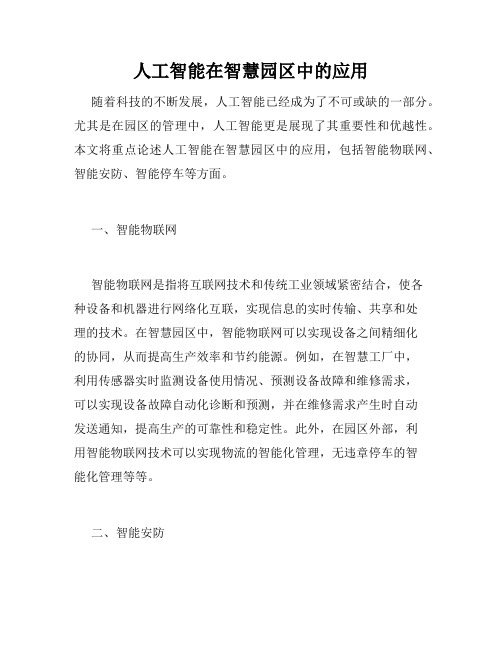 人工智能在智慧园区中的应用

随着科技的不断发展，人工智能已经成为了不可或缺的一部分。尤其是在园区的管理中，人工智能更是展现了其重要性和优越性。本文将重点论述人工智能在智慧园区中的应用，包括智能物联网、智能安防、智能停车等方面。

一、智能物联网

智能物联网是指将互联网技术和传统工业领域紧密结合，使各种设备和机器进行网络化互联，实现信息的实时传输、共享和处理的技术。在智慧园区中，智能物联网可以实现设备之间精细化的协同，从而提高生产效率和节约能源。例如，在智慧工厂中，利用传感器实时监测设备使用情况、预测设备故障和维修需求，可以实现设备故障自动化诊断和预测，并在维修需求产生时自动发送通知，提高生产的可靠性和稳定性。此外，在园区外部，利用智能物联网技术可以实现物流的智能化管理，无违章停车的智能化管理等等。

二、智能安防